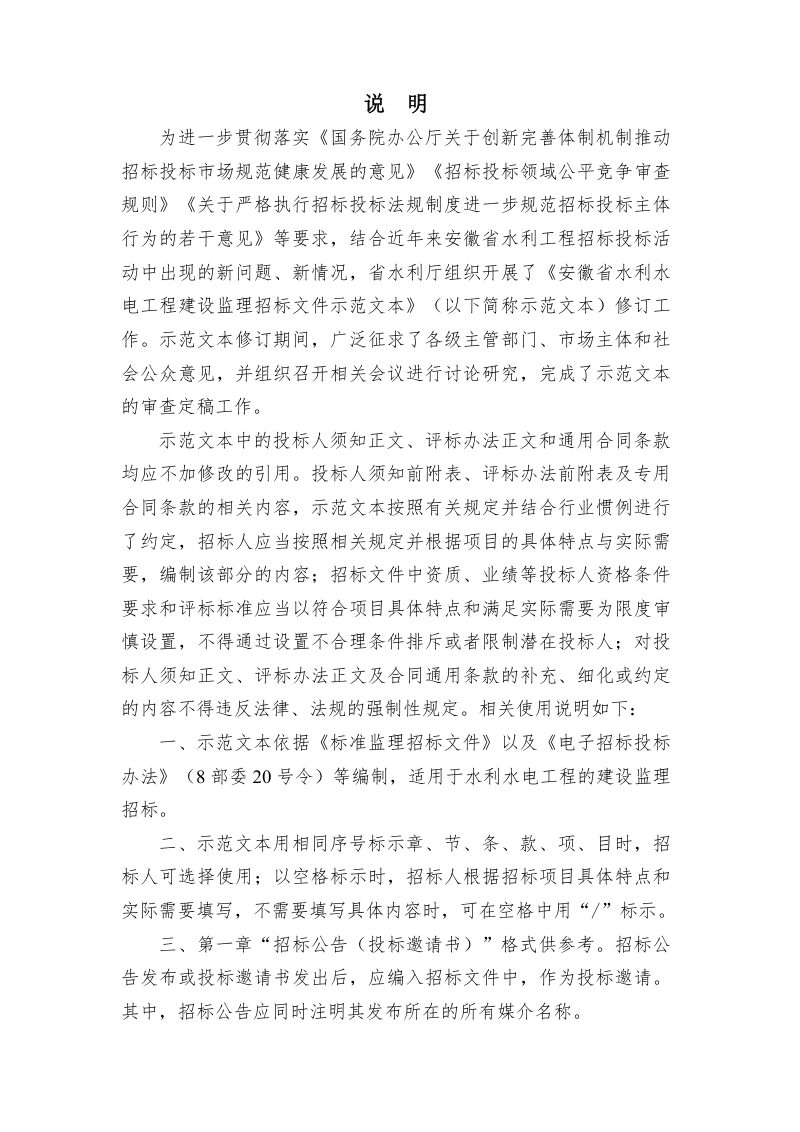 说 明

为进一步贯彻落实《国务院办公厅关于创新完善体制机制推动招标投标市场规范健康发展的意见》《招标投标领域公平竞争审查规则》《关于严格执行招标投标法规制度进一步规范招标投标主体行为的若干意见》等要求，结合近年来安徽省水利工程招标投标活动中出现的新问题、新情况，省水利厅组织开展了《安徽省水利水电工程建设监理招标文件示范文本》（以下简称示范文本）修订工作。示范文本修订期间，广泛征求了各级主管部门、市场主体和社会公众意见，并组织召开相关会议进行讨论研究，完成了示范文本的审查定稿工作。

示范文本中的投标人须知正文、评标办法正文和通用合同条款均应不加修改的引用。投标人须知前附表、评标办法前附表及专用合同条款的相关内容，示范文本按照有关规定并结合行业惯例进行了约定，招标人应当按照相关规定并根据项目的具体特点与实际需要，编制该部分的内容；招标文件中资质、业绩等投标人资格条件要求和评标标准应当以符合项目具体特点和满足实际需要为限度审慎设置，不得通过设置不合理条件排斥或者限制潜在投标人；对投标人须知正文、评标办法正文及合同通用条款的补充、细化或约定的内容不得违反法律、法规的强制性规定。相关使用说明如下：

一、示范文本依据《标准监理招标文件》以及《电子招标投标办法》（8部委20号令）等编制，适用于水利水电工程的建设监理招标。

二、示范文本用相同序号标示章、节、条、款、项、目时，招标人可选择使用；以空格标示时，招标人根据招标项目具体特点和实际需要填写，不需要填写具体内容时，可在空格中用“/”标示。

三、第一章“招标公告（投标邀请书）”格式供参考。招标公告发布或投标邀请书发出后，应编入招标文件中，作为投标邀请。其中，招标公告应同时注明其发布所在的所有媒介名称。